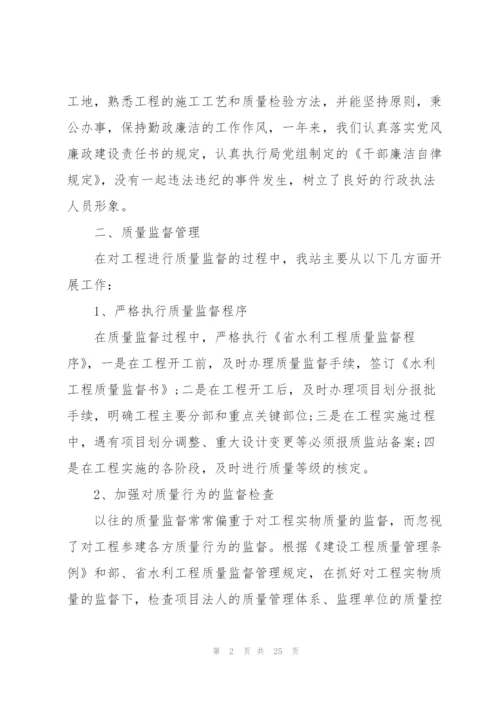 工地，熟悉工程的施工工艺和质量检验方法，并能坚持原则，秉公办事，保持勤政廉洁的工作作风，一年来，我们认真落实党风廉政建设责任书的规定，认真执行局党组制定的《干部廉洁自律规定》，没有一起违法违纪的事件发生，树立了良好的行政执法人员形象。

二、质量监督管理

在对工程进行质量监督的过程中，我站主要从以下几方面开展工作：

1、严格执行质量监督程序

在质量监督过程中，严格执行《省水利工程质量监督程序》，一是在工程开工前，及时办理质量监督手续，签订《水利工程质量监督书》；二是在工程开工后，及时办理项目划分报批手续，明确工程主要分部和重点关键部位；三是在工程实施过程中，遇有项目划分调整、重大设计变更等必须报质监站备案；四是在工程实施的各阶段，及时进行质量等级的核定。

2、加强对质量行为的监督检查

以往的质量监督常常偏重于对工程实物质量的监督，而忽视了对工程参建各方质量行为的监督。根据《建设工程质量管理条例》和部、省水利工程质量监督管理规定，在抓好对工程实物质量的监督下，检查项目法人的质量管理体系、监理单位的质量控

第 2 页 共 25 页